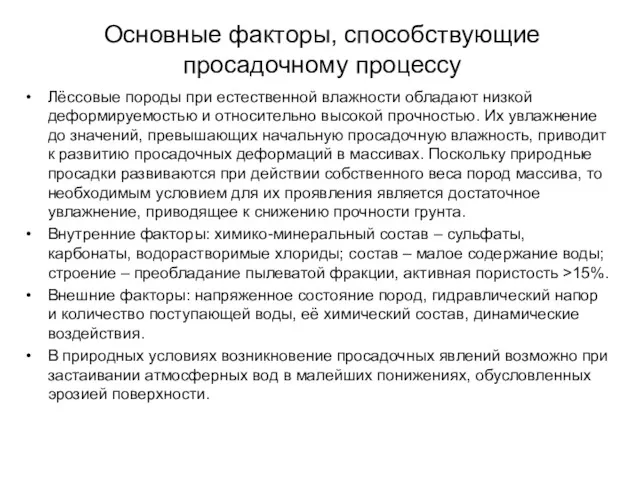 Основные факторы, способствующие просадочному процессу

• Лёссовые породы при естественной влажности обладают низкой деформируемостью и относительно высокой прочностью. Их увлажнение до значений, превышающих начальную просадочную влажность, приводит к развитию просадочных деформаций в массивах. Поскольку природные просадки развиваются при действии собственного веса пород массива, то необходимым условием для их проявления является достаточное увлажнение, приводящее к снижению прочности грунта.

• Внутренние факторы: химико-минеральный состав – сульфаты, карбонаты, водорастворимые хлориды; состав – малое содержание воды; строение – преобладание пылеватой фракции, активная пористость >15%.

• Внешние факторы: напряженное состояние пород, гидравлический напор и количество поступающей воды, её химический состав, динамические воздействия.

• В природных условиях возникновение просадочных явлений возможно при застаивании атмосферных вод в малейших понижениях, обусловленных эрозией поверхности.